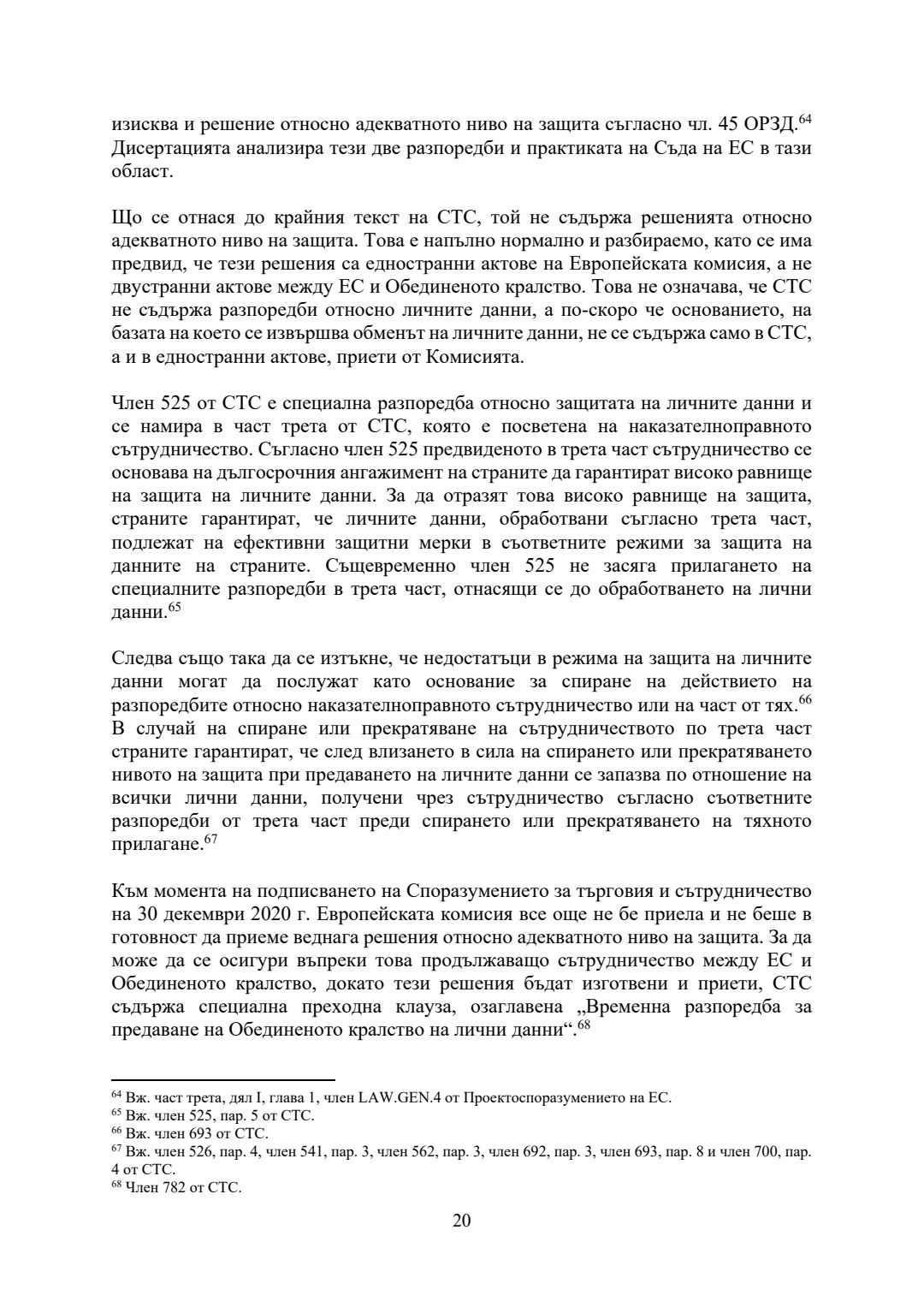 изисква и решение относно адекватното ниво на защита съгласно чл. 45 ОРЗД.$^{64}$ Дисертацията анализира тези две разпоредби и практиката на Съда на ЕС в тази област.

Що се отнася до крайния текст на СТС, той не съдържа решенията относно адекватното ниво на защита. Това е напълно нормално и разбираемо, като се има предвид, че тези решения са едностранни актове на Европейската комисия, а не двустранни актове между ЕС и Обединеното кралство. Това не означава, че СТС не съдържа разпоредби относно личните данни, а по-скоро че основанието, на базата на което се извършва обменът на личните данни, не се съдържа само в СТС, а и в едностранни актове, приети от Комисията.

Член 525 от СТС е специална разпоредба относно защитата на личните данни и се намира в част трета от СТС, която е посветена на наказателноправното сътрудничество. Съгласно член 525 предвиденото в трета част сътрудничество се основава на дългосрочния ангажимент на страните да гарантират високо равнище на защита на личните данни. За да отразят това високо равнище на защита, страните гарантират, че личните данни, обработвани съгласно трета част, подлежат на ефективни защитни мерки в съответните режими за защита на данните на страните. Същевременно член 525 не засяга прилагането на специалните разпоредби в трета част, отнасящи се до обработването на лични данни.$^{65}$

Следва също така да се изтъкне, че недостатъци в режима на защита на личните данни могат да послужат като основание за спиране на действието на разпоредбите относно наказателноправното сътрудничество или на част от тях.$^{66}$ В случай на спиране или прекратяване на сътрудничеството по трета част страните гарантират, че след влизането в сила на спирането или прекратяването нивото на защита при предаването на личните данни се запазва по отношение на всички лични данни, получени чрез сътрудничество съгласно съответните разпоредби от трета част преди спирането или прекратяването на тяхното прилагане.$^{67}$

Към момента на подписването на Споразумението за търговия и сътрудничество на 30 декември 2020 г. Европейската комисия все още не бе приела и не беше в готовност да приеме веднага решения относно адекватното ниво на защита. За да може да се осигури въпреки това продължаващо сътрудничество между ЕС и Обединеното кралство, докато тези решения бъдат изготвени и приети, СТС съдържа специална преходна клауза, озаглавена „Временна разпоредба за предаване на Обединеното кралство на лични данни“.$^{68}$

$^{64}$ Вж. част трета, дял I, глава 1, член LAW.GEN.4 от Проектоспоразумението на ЕС.
$^{65}$ Вж. член 525, пар. 5 от СТС.
$^{66}$ Вж. член 693 от СТС.
$^{67}$ Вж. член 526, пар. 4, член 541, пар. 3, член 562, пар. 3, член 692, пар. 3, член 693, пар. 8 и член 700, пар. 4 от СТС.
$^{68}$ Член 782 от СТС.

20